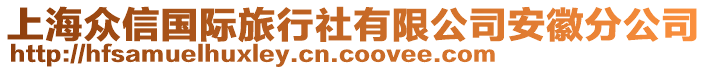 上海众信国际旅行社有限公司安徽分公司
http://hfsamuelhuxley.cn.coovee.com